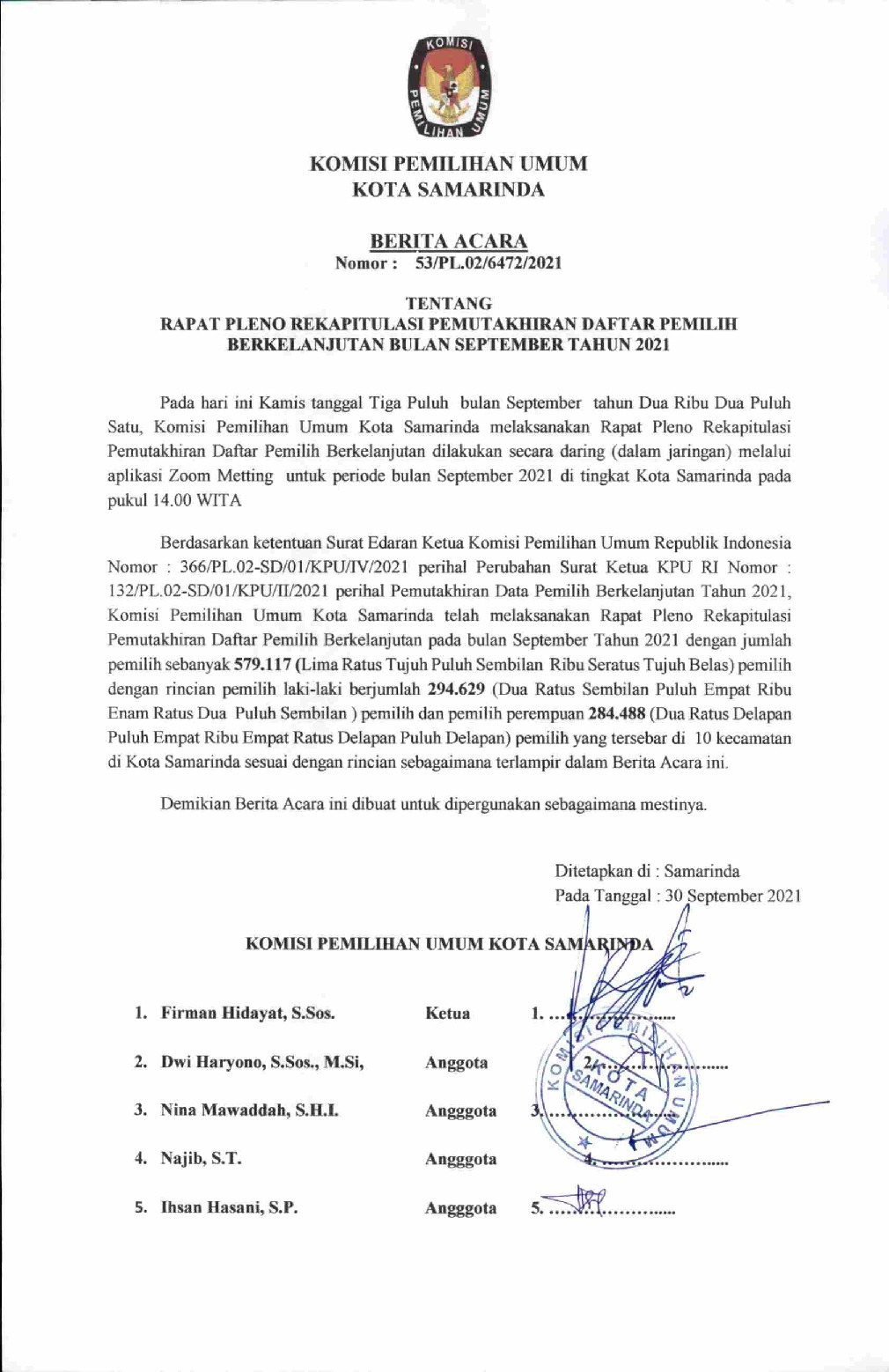 KOMISI PEMILIHAN UMUM

KOMISI PEMILIHAN UMUM
KOTA SAMARINDA

BERITA ACARA
Nomor : 53/PL.02/6472/2021

TENTANG
RAPAT PLENO REKAPITULASI PEMUTAKHIRAN DAFTAR PEMILIH BERKELANJUTAN BULAN SEPTEMBER TAHUN 2021

Pada hari ini Kamis tanggal Tiga Puluh bulan September tahun Dua Ribu Dua Puluh Satu, Komisi Pemilihan Umum Kota Samarinda melaksanakan Rapat Pleno Rekapitulasi Pemutakhiran Daftar Pemilih Berkelanjutan dilakukan secara daring (dalam jaringan) melalui aplikasi Zoom Metting untuk periode bulan September 2021 di tingkat Kota Samarinda pada pukul 14.00 WITA

Berdasarkan ketentuan Surat Edaran Ketua Komisi Pemilihan Umum Republik Indonesia Nomor : 366/PL.02-SD/01/KPU/IV/2021 perihal Perubahan Surat Ketua KPU RI Nomor : 132/PL.02-SD/01/KPU/II/2021 perihal Pemutakhiran Data Pemilih Berkelanjutan Tahun 2021, Komisi Pemilihan Umum Kota Samarinda telah melaksanakan Rapat Pleno Rekapitulasi Pemutakhiran Daftar Pemilih Berkelanjutan pada bulan September Tahun 2021 dengan jumlah pemilih sebanyak 579.117 (Lima Ratus Tujuh Puluh Sembilan Ribu Seratus Tujuh Belas) pemilih dengan rincian pemilih laki-laki berjumlah 294.629 (Dua Ratus Sembilan Puluh Empat Ribu Enam Ratus Dua Puluh Sembilan ) pemilih dan pemilih perempuan 284.488 (Dua Ratus Delapan Puluh Empat Ribu Empat Ratus Delapan Puluh Delapan) pemilih yang tersebar di 10 kecamatan di Kota Samarinda sesuai dengan rincian sebagaimana terlampir dalam Berita Acara ini.

Demikian Berita Acara ini dibuat untuk dipergunakan sebagaimana mestinya.

Ditetapkan di : Samarinda
Pada Tanggal : 30 September 2021

KOMISI PEMILIHAN UMUM KOTA SAMARINDA

1. Firman Hidayat, S.Sos. Ketua 1. ....................
2. Dwi Haryono, S.Sos., M.Si, Anggota 2. ....................
3. Nina Mawaddah, S.H.I. Angggota 3. ....................
4. Najib, S.T. Angggota 4. ....................
5. Ihsan Hasani, S.P. Angggota 5. ....................

KOMISI PEMILIHAN UMUM KOTA SAMARINDA